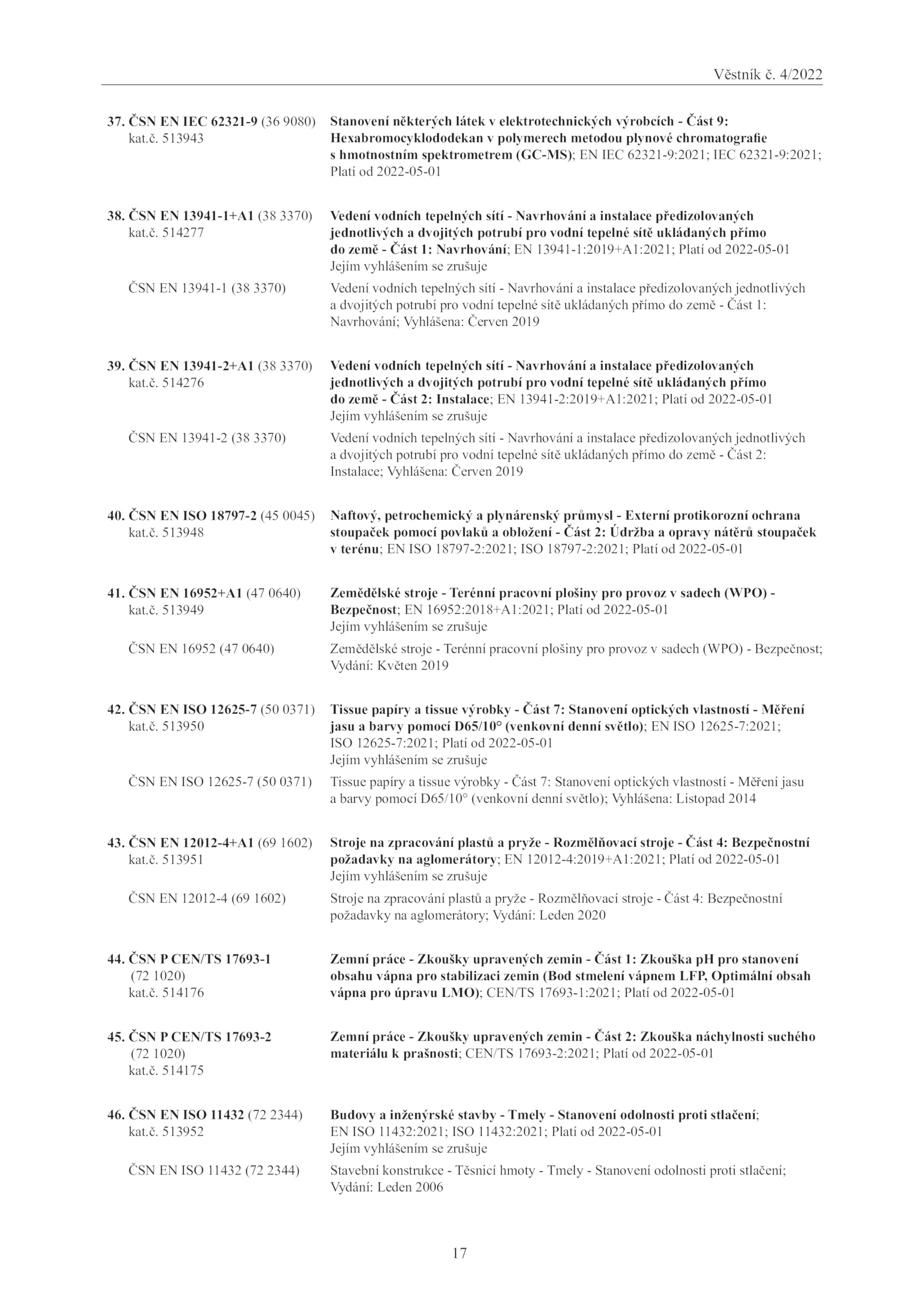 Věstník č. 4/2022

37. ČSN EN IEC 62321-9 (36 9080) kat.č. 513943

Stanovení některých látek v elektrotechnických výrobcích - Část 9: Hexabromocyklododekan v polymerech metodou plynové chromatografie s hmotnostním spektrometrem (GC-MS); EN IEC 62321-9:2021; IEC 62321-9:2021; Platí od 2022-05-01

38. ČSN EN 13941-1+A1 (38 3370) kat.č. 514277

Vedení vodních tepelných sítí - Navrhování a instalace předizolovaných jednotlivých a dvojitých potrubí pro vodní tepelné sítě ukládaných přímo do země - Část 1: Navrhování; EN 13941-1:2019+A1:2021; Platí od 2022-05-01 Jejím vyhlášením se zrušuje

ČSN EN 13941-1 (38 3370)

Vedení vodních tepelných sítí - Navrhování a instalace předizolovaných jednotlivých a dvojitých potrubí pro vodní tepelné sítě ukládaných přímo do země - Část 1: Navrhování; Vyhlášena: Červen 2019

39. ČSN EN 13941-2+A1 (38 3370) kat.č. 514276

Vedení vodních tepelných sítí - Navrhování a instalace předizolovaných jednotlivých a dvojitých potrubí pro vodní tepelné sítě ukládaných přímo do země - Část 2: Instalace; EN 13941-2:2019+A1:2021; Platí od 2022-05-01 Jejím vyhlášením se zrušuje

ČSN EN 13941-2 (38 3370)

Vedení vodních tepelných sítí - Navrhování a instalace předizolovaných jednotlivých a dvojitých potrubí pro vodní tepelné sítě ukládaných přímo do země - Část 2: Instalace; Vyhlášena: Červen 2019

40. ČSN EN ISO 18797-2 (45 0045) kat.č. 513948

Naftový, petrochemický a plynárenský průmysl - Externí protikorozní ochrana stoupaček pomocí povlaků a obložení - Část 2: Údržba a opravy nátěrů stoupaček v terénu; EN ISO 18797-2:2021; ISO 18797-2:2021; Platí od 2022-05-01

41. ČSN EN 16952+A1 (47 0640) kat.č. 513949

Zemědělské stroje - Terénní pracovní plošiny pro provoz v sadech (WPO) - Bezpečnost; EN 16952:2018+A1:2021; Platí od 2022-05-01 Jejím vyhlášením se zrušuje

ČSN EN 16952 (47 0640)

Zemědělské stroje - Terénní pracovní plošiny pro provoz v sadech (WPO) - Bezpečnost; Vydání: Květen 2019

42. ČSN EN ISO 12625-7 (50 0371) kat.č. 513950

Tissue papíry a tissue výrobky - Část 7: Stanovení optických vlastností - Měření jasu a barvy pomocí D65/10° (venkovní denní světlo); EN ISO 12625-7:2021; ISO 12625-7:2021; Platí od 2022-05-01 Jejím vyhlášením se zrušuje

ČSN EN ISO 12625-7 (50 0371)

Tissue papíry a tissue výrobky - Část 7: Stanovení optických vlastností - Měření jasu a barvy pomocí D65/10° (venkovní denní světlo); Vyhlášena: Listopad 2014

43. ČSN EN 12012-4+A1 (69 1602) kat.č. 513951

Stroje na zpracování plastů a pryže - Rozmělňovací stroje - Část 4: Bezpečnostní požadavky na aglomerátory; EN 12012-4:2019+A1:2021; Platí od 2022-05-01 Jejím vyhlášením se zrušuje

ČSN EN 12012-4 (69 1602)

Stroje na zpracování plastů a pryže - Rozmělňovací stroje - Část 4: Bezpečnostní požadavky na aglomerátory; Vydání: Leden 2020

44. ČSN P CEN/TS 17693-1 (72 1020) kat.č. 514176

Zemní práce - Zkoušky upravených zemin - Část 1: Zkouška pH pro stanovení obsahu vápna pro stabilizaci zemin (Bod stmelení vápnem LFP, Optimální obsah vápna pro úpravu LMO); CEN/TS 17693-1:2021; Platí od 2022-05-01

45. ČSN P CEN/TS 17693-2 (72 1020) kat.č. 514175

Zemní práce - Zkoušky upravených zemin - Část 2: Zkouška náchylnosti suchého materiálu k prašnosti; CEN/TS 17693-2:2021; Platí od 2022-05-01

46. ČSN EN ISO 11432 (72 2344) kat.č. 513952

Budovy a inženýrské stavby - Tmely - Stanovení odolnosti proti stlačení; EN ISO 11432:2021; ISO 11432:2021; Platí od 2022-05-01 Jejím vyhlášením se zrušuje

ČSN EN ISO 11432 (72 2344)

Stavební konstrukce - Těsnicí hmoty - Tmely - Stanovení odolnosti proti stlačení; Vydání: Leden 2006

17